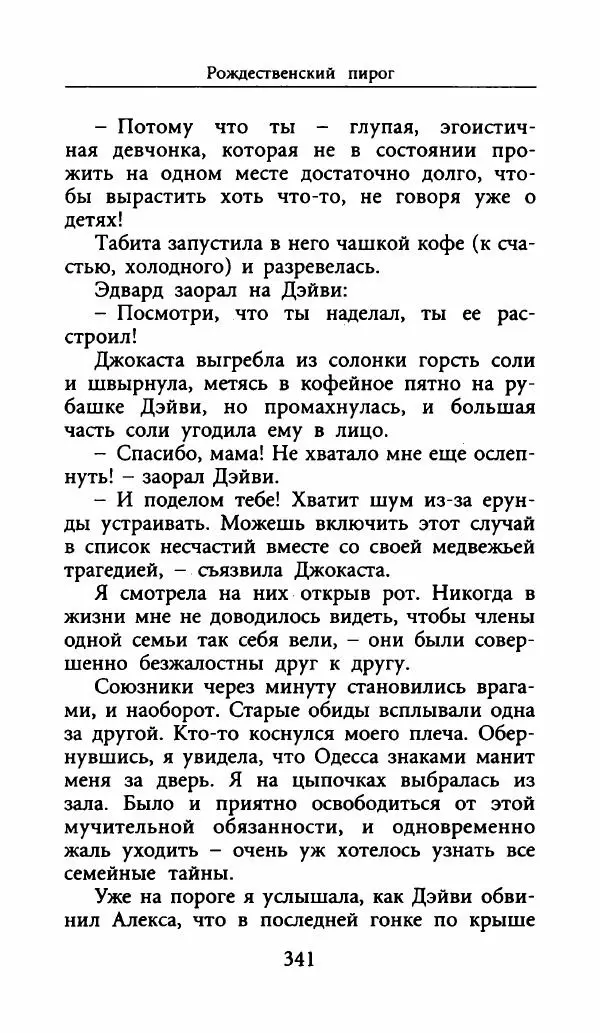 Рождественский пирог

– Потому что ты – глупая, эгоистичная девчонка, которая не в состоянии прожить на одном месте достаточно долго, чтобы вырастить хоть что-то, не говоря уже о детях!

Табита запустила в него чашкой кофе (к счастью, холодного) и разревелась.

Эдвард заорал на Дэйви:

– Посмотри, что ты наделал, ты ее расстроил!

Джокаста выгребла из солонки горсть соли и швырнула, метясь в кофейное пятно на рубашке Дэйви, но промахнулась, и большая часть соли угодила ему в лицо.

– Спасибо, мама! Не хватало мне еще ослепнуть! – заорал Дэйви.

– И поделом тебе! Хватит шум из-за ерунды устраивать. Можешь включить этот случай в список несчастий вместе со своей медвежьей трагедией, – съязвила Джокаста.

Я смотрела на них открыв рот. Никогда в жизни мне не доводилось видеть, чтобы члены одной семьи так себя вели, – они были совершенно безжалостны друг к другу.

Союзники через минуту становились врагами, и наоборот. Старые обиды всплывали одна за другой. Кто-то коснулся моего плеча. Обернувшись, я увидела, что Одесса знаками манит меня за дверь. Я на цыпочках выбралась из зала. Было и приятно освободиться от этой мучительной обязанности, и одновременно жаль уходить – очень уж хотелось узнать все семейные тайны.

Уже на пороге я услышала, как Дэйви обвинил Алекса, что в последней гонке по крыше

341